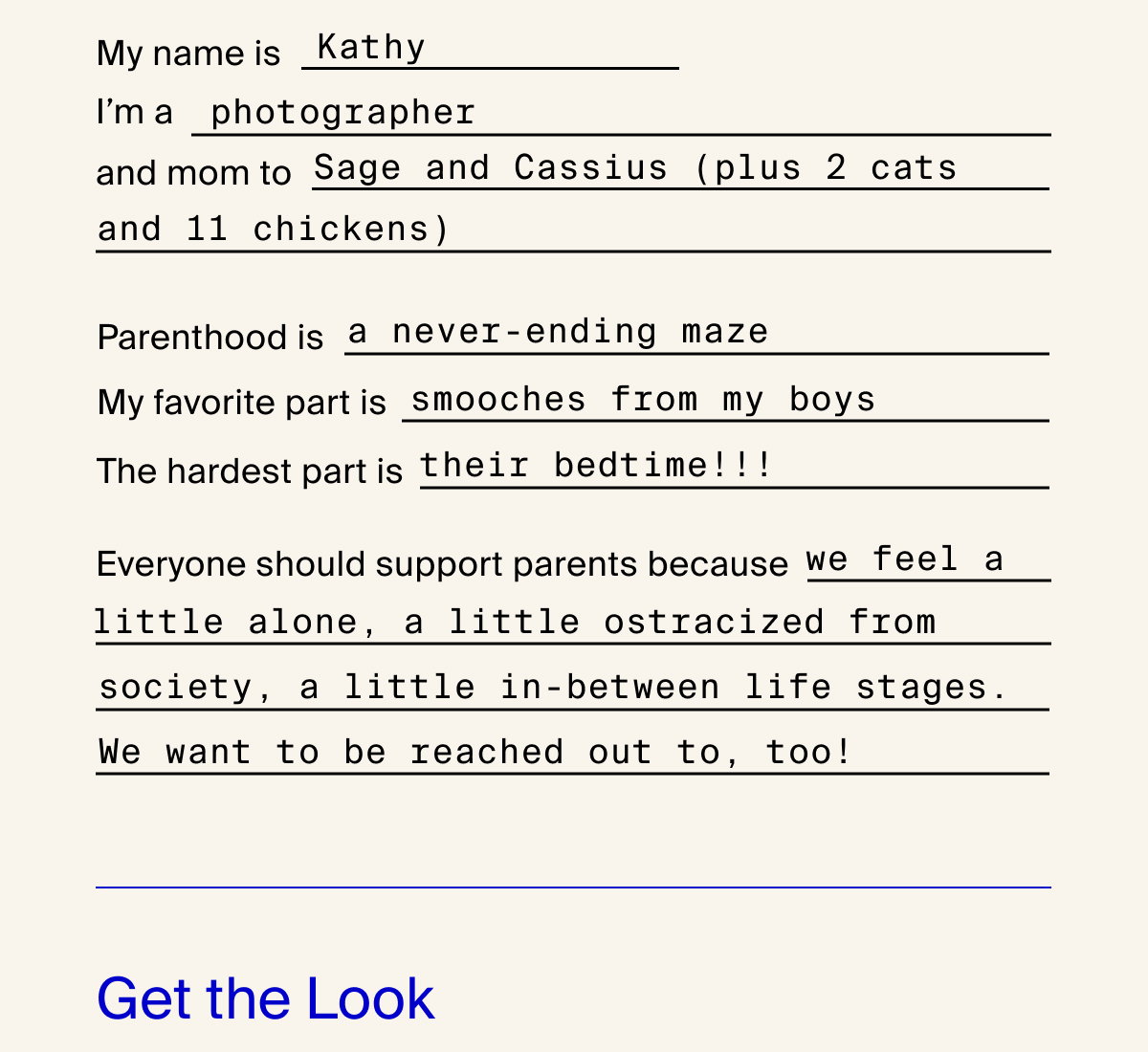 My name is Kathy
I'm a photographer
and mom to Sage and Cassius (plus 2 cats and 11 chickens)

Parenthood is a never-ending maze
My favorite part is smooches from my boys
The hardest part is their bedtime!!!

Everyone should support parents because we feel a little alone, a little ostracized from society, a little in-between life stages. We want to be reached out to, too!

Get the Look